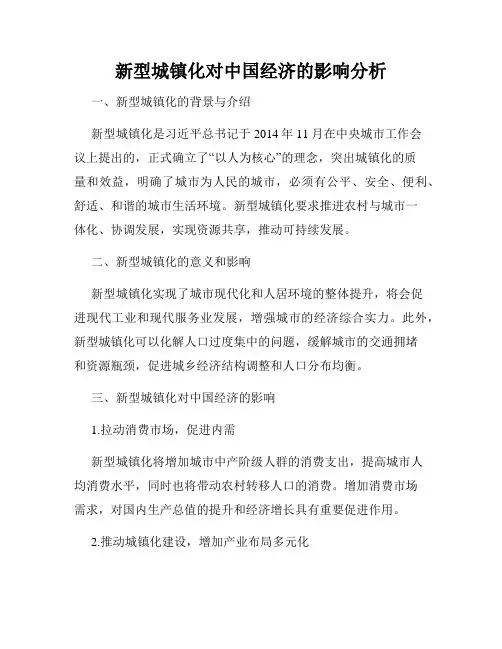 新型城镇化对中国经济的影响分析

一、新型城镇化的背景与介绍

新型城镇化是习近平总书记于 2014 年 11 月在中央城市工作会议上提出的，正式确立了“以人为核心”的理念，突出城镇化的质量和效益，明确了城市为人民的城市，必须有公平、安全、便利、舒适、和谐的城市生活环境。新型城镇化要求推进农村与城市一体化、协调发展，实现资源共享，推动可持续发展。

二、新型城镇化的意义和影响

新型城镇化实现了城市现代化和人居环境的整体提升，将会促进现代工业和现代服务业发展，增强城市的经济综合实力。此外，新型城镇化可以化解人口过度集中的问题，缓解城市的交通拥堵和资源瓶颈，促进城乡经济结构调整和人口分布均衡。

三、新型城镇化对中国经济的影响

1.拉动消费市场，促进内需

新型城镇化将增加城市中产阶级人群的消费支出，提高城市人均消费水平，同时也将带动农村转移人口的消费。增加消费市场需求，对国内生产总值的提升和经济增长具有重要促进作用。

2.推动城镇化建设，增加产业布局多元化